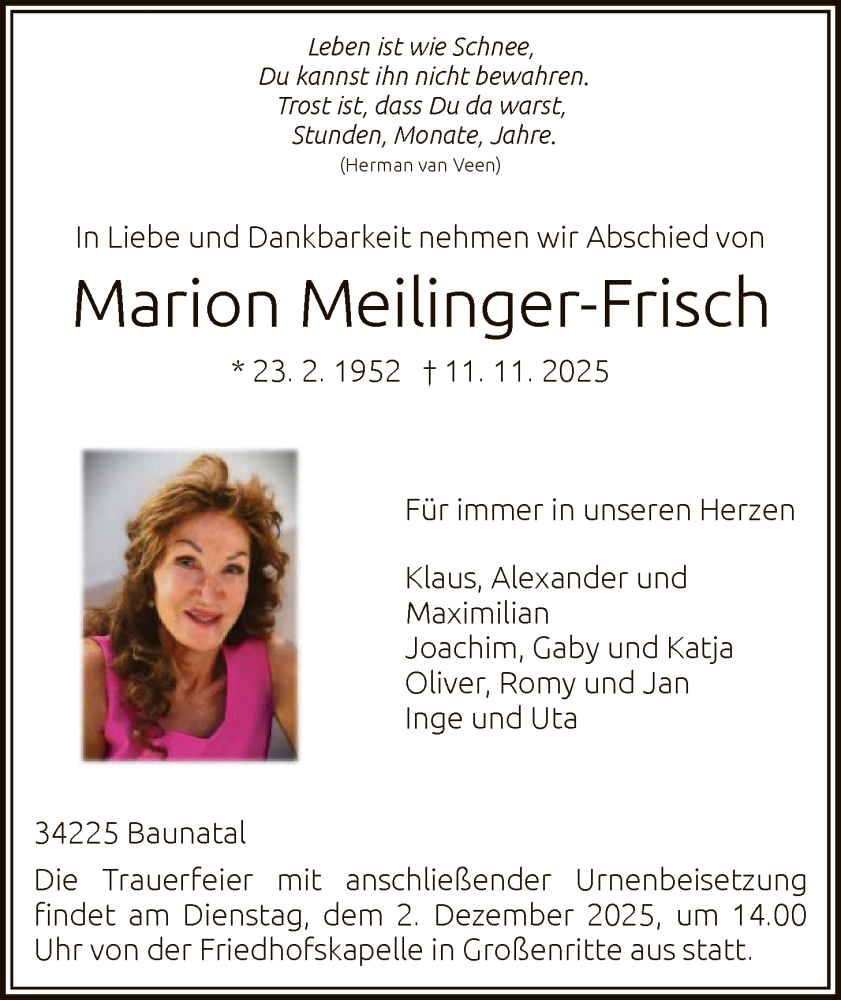 Leben ist wie Schnee,
Du kannst ihn nicht bewahren.
Trost ist, dass Du da warst,
Stunden, Monate, Jahre.
(Herman van Veen)

In Liebe und Dankbarkeit nehmen wir Abschied von

Marion Meilinger-Frisch

* 23. 2. 1952 † 11. 11. 2025

Für immer in unseren Herzen

Klaus, Alexander und Maximilian
Joachim, Gaby und Katja
Oliver, Romy und Jan
Inge und Uta

34225 Baunatal

Die Trauerfeier mit anschließender Urnenbeisetzung findet am Dienstag, dem 2. Dezember 2025, um 14.00 Uhr von der Friedhofskapelle in Großenritte aus statt.